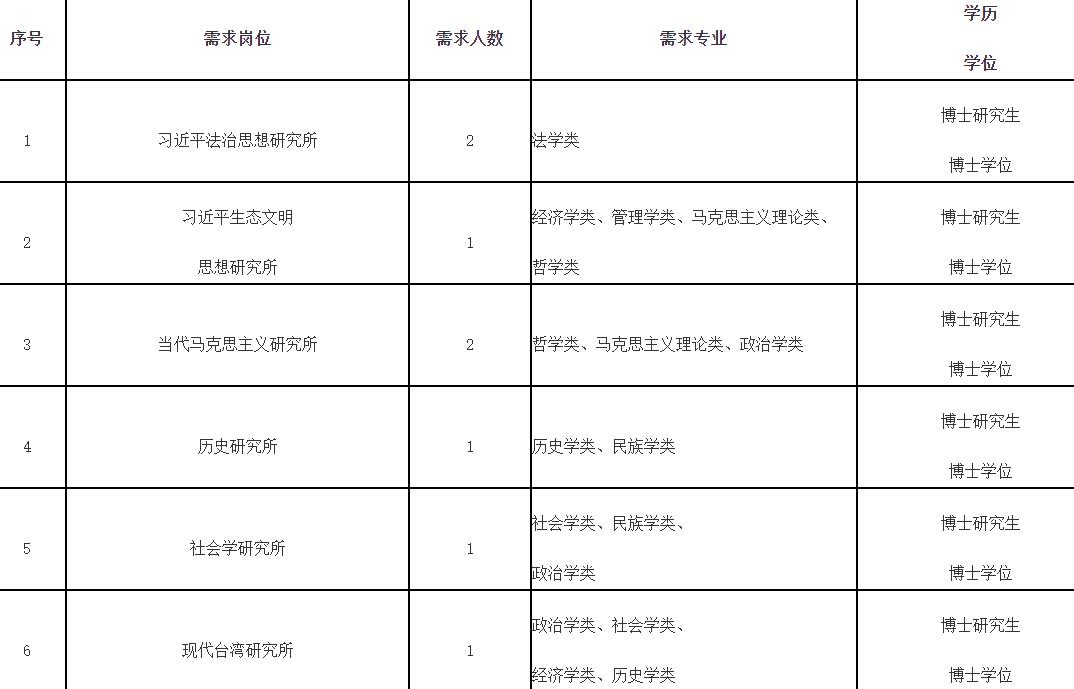 | 序号 | 需求岗位 | 需求人数 | 需求专业 | 学历 学位 |
|---|---|---|---|---|
| 1 | 习近平法治思想研究所 | 2 | 法学类 | 博士研究生 博士学位 |
| 2 | 习近平生态文明 思想研究所 | 1 | 经济学类、管理学类、马克思主义理论类、哲学类 | 博士研究生 博士学位 |
| 3 | 当代马克思主义研究所 | 2 | 哲学类、马克思主义理论类、政治学类 | 博士研究生 博士学位 |
| 4 | 历史研究所 | 1 | 历史学类、民族学类 | 博士研究生 博士学位 |
| 5 | 社会学研究所 | 1 | 社会学类、民族学类、政治学类 | 博士研究生 博士学位 |
| 6 | 现代台湾研究所 | 1 | 政治学类、社会学类、经济学类、历史学类 | 博士研究生 博士学位 |